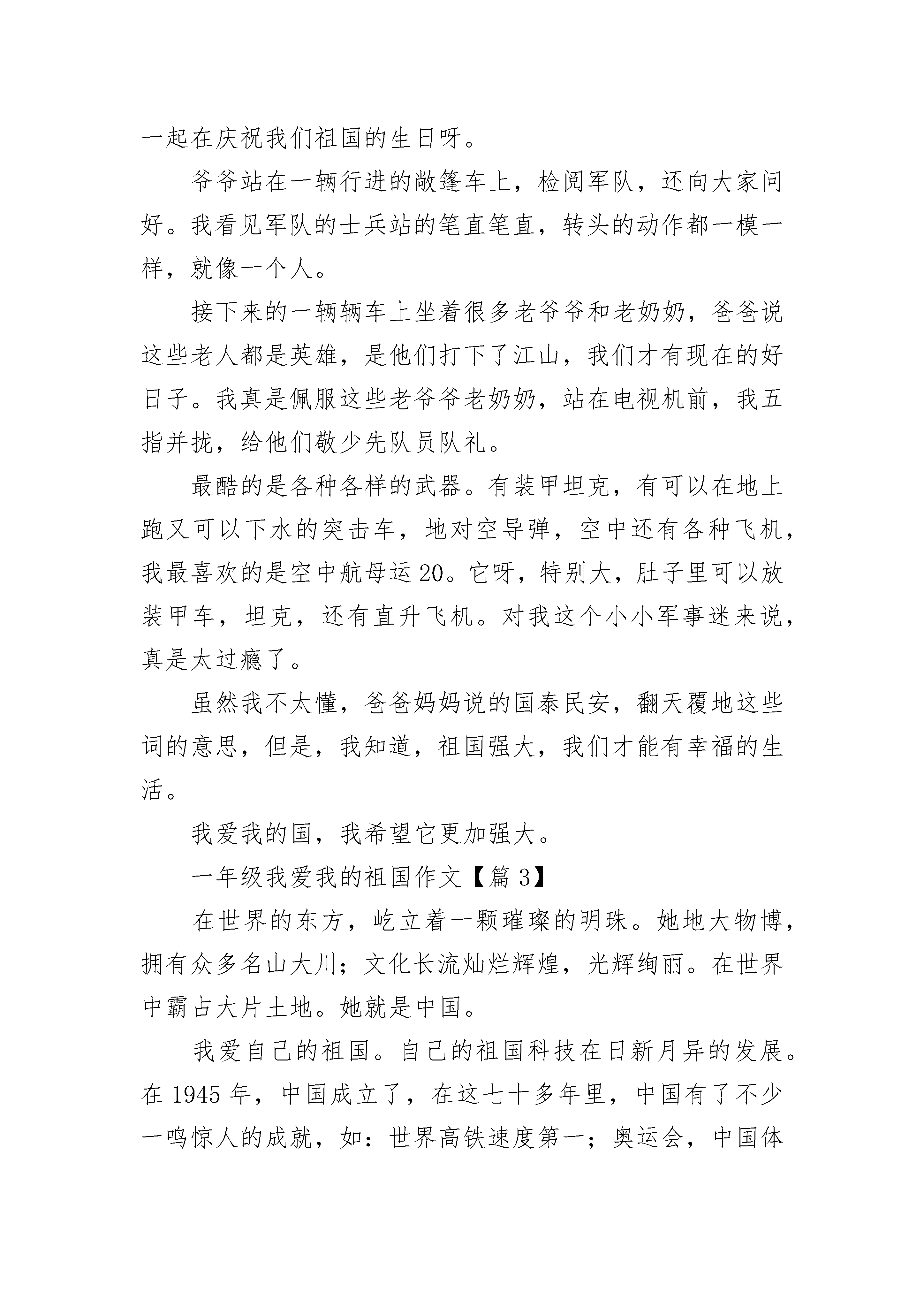 一起在庆祝我们祖国的生日呀。

爷爷站在一辆行进的敞篷车上，检阅军队，还向大家问好。我看见军队的士兵站的笔直笔直，转头的动作都一模一样，就像一个人。

接下来的一辆辆车上坐着很多老爷爷和老奶奶，爸爸说这些老人都是英雄，是他们打下了江山，我们才有现在的好日子。我真是佩服这些老爷爷老奶奶，站在电视机前，我五指并拢，给他们敬少先队员队礼。

最酷的是各种各样的武器。有装甲坦克，有可以在地上跑又可以下水的突击车，地对空导弹，空中还有各种飞机，我最喜欢的是空中航母运20。它呀，特别大，肚子里可以放装甲车，坦克，还有直升飞机。对我这个小小军事迷来说，真是太过瘾了。

虽然我不太懂，爸爸妈妈说的国泰民安，翻天覆地这些词的意思，但是，我知道，祖国强大，我们才能有幸福的生活。

我爱我的国，我希望它更加强大。

一年级我爱我的祖国作文【篇3】

在世界的东方，屹立着一颗璀璨的明珠。她地大物博，拥有众多名山大川；文化长流灿烂辉煌，光辉绚丽。在世界中霸占大片土地。她就是中国。

我爱自己的祖国。自己的祖国科技在日新月异的发展。在1945年，中国成立了，在这七十多年里，中国有了不少一鸣惊人的成就，如：世界高铁速度第一；奥运会，中国体